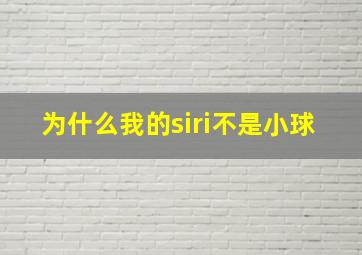 为什么我的siri不是小球